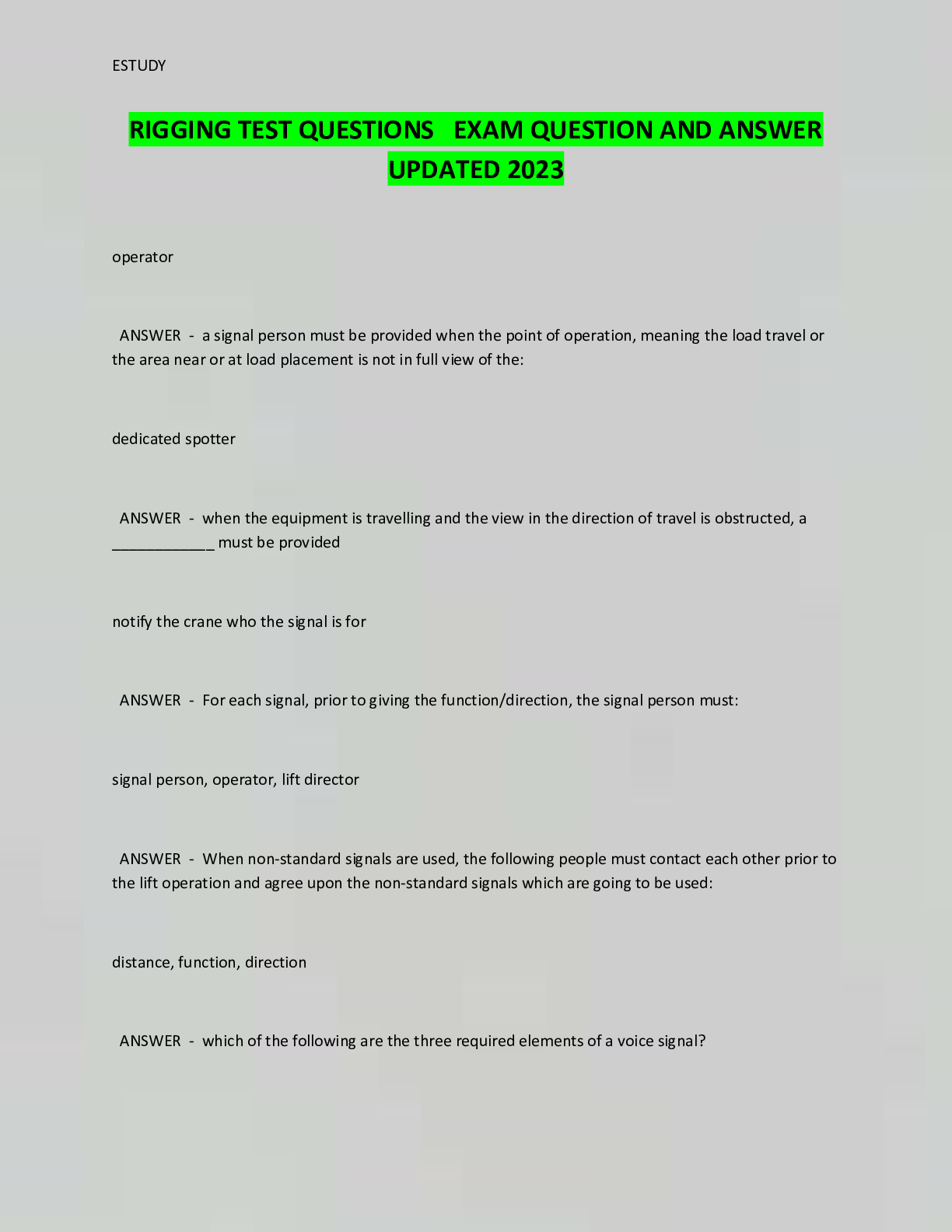 ESTUDY

RIGGING TEST QUESTIONS EXAM QUESTION AND ANSWER UPDATED 2023

operator

ANSWER - a signal person must be provided when the point of operation, meaning the load travel or the area near or at load placement is not in full view of the:

dedicated spotter

ANSWER - when the equipment is travelling and the view in the direction of travel is obstructed, a ____ must be provided

notify the crane who the signal is for

ANSWER - For each signal, prior to giving the function/direction, the signal person must:

signal person, operator, lift director

ANSWER - When non-standard signals are used, the following people must contact each other prior to the lift operation and agree upon the non-standard signals which are going to be used:

distance, function, direction

ANSWER - which of the following are the three required elements of a voice signal?